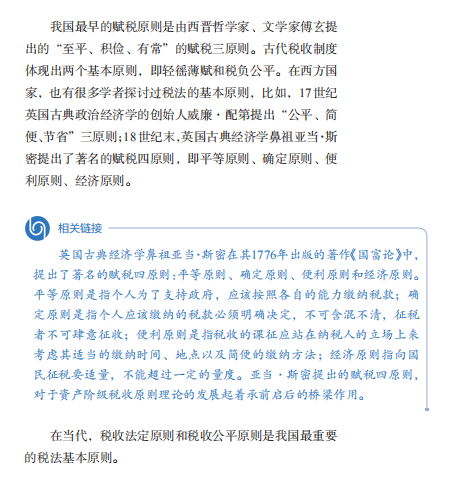 我国最早的赋税原则是由西晋哲学家、文学家傅玄提出的“至平、积俭、有常”的赋税三原则。古代税收制度体现出两个基本原则，即轻徭薄赋和税负公平。在西方国家，也有很多学者探讨过税法的基本原则，比如，17世纪英国古典政治经济学的创始人威廉·配第提出“公平、简便、节省”三原则；18世纪末，英国古典经济学鼻祖亚当·斯密提出了著名的赋税四原则，即平等原则、确定原则、便利原则、经济原则。

相关链接

英国古典经济学鼻祖亚当·斯密在其1776年出版的著作《国富论》中，提出了著名的赋税四原则：平等原则、确定原则、便利原则和经济原则。平等原则是指个人为了支持政府，应该按照各自的能力缴纳税款；确定原则是指个人应该缴纳的税款必须明确决定，不可含混不清，征税者不可肆意征收；便利原则是指税收的课征应站在纳税人的立场上来考虑其适当的缴纳时间、地点以及简便的缴纳方法；经济原则指向国民征税要适量，不能超过一定的量度。亚当·斯密提出的赋税四原则，对于资产阶级税收原则理论的发展起着承前启后的桥梁作用。

在当代，税收法定原则和税收公平原则是我国最重要的税法基本原则。